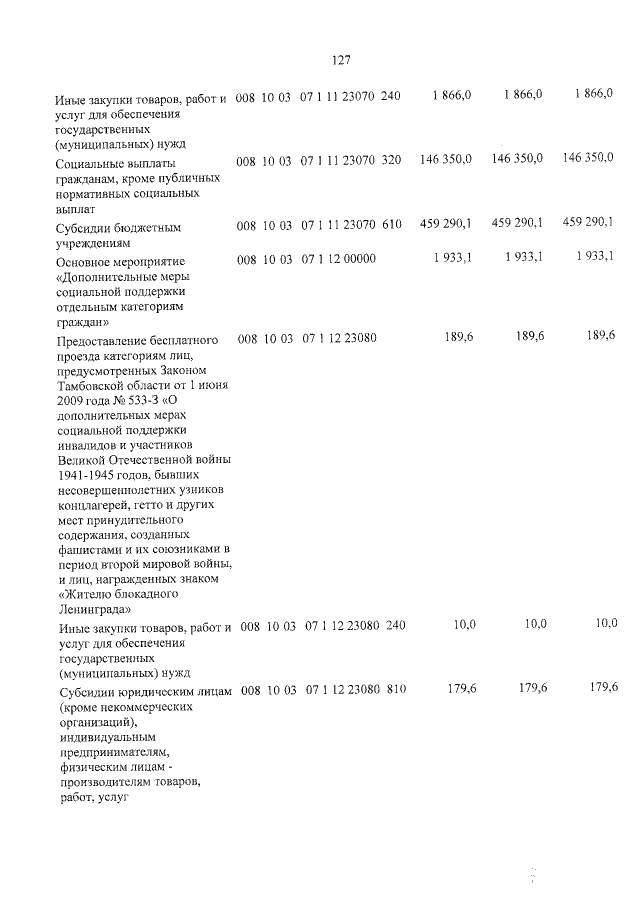 127

| Иные закупки товаров, работ и услуг для обеспечения государственных (муниципальных) нужд | 008 | 10 | 03 | 07 1 11 23070 | 240 | 1 866,0 | 1 866,0 | 1 866,0 |
|---|---|---|---|---|---|---|---|---|
| Социальные выплаты гражданам, кроме публичных нормативных социальных выплат | 008 | 10 | 03 | 07 1 11 23070 | 320 | 146 350,0 | 146 350,0 | 146 350,0 |
| Субсидии бюджетным учреждениям | 008 | 10 | 03 | 07 1 11 23070 | 610 | 459 290,1 | 459 290,1 | 459 290,1 |
| Основное мероприятие «Дополнительные меры социальной поддержки отдельным категориям граждан» | 008 | 10 | 03 | 07 1 12 00000 | | 1 933,1 | 1 933,1 | 1 933,1 |
| Предоставление бесплатного проезда категориям лиц, предусмотренных Законом Тамбовской области от 1 июня 2009 года № 533-З «О дополнительных мерах социальной поддержки инвалидов и участников Великой Отечественной войны 1941-1945 годов, бывших несовершеннолетних узников концлагерей, гетто и других мест принудительного содержания, созданных фашистами и их союзниками в период второй мировой войны, и лиц, награжденных знаком «Жителю блокадного Ленинграда» | 008 | 10 | 03 | 07 1 12 23080 | | 189,6 | 189,6 | 189,6 |
| Иные закупки товаров, работ и услуг для обеспечения государственных (муниципальных) нужд | 008 | 10 | 03 | 07 1 12 23080 | 240 | 10,0 | 10,0 | 10,0 |
| Субсидии юридическим лицам (кроме некоммерческих организаций), индивидуальным предпринимателям, физическим лицам - производителям товаров, работ, услуг | 008 | 10 | 03 | 07 1 12 23080 | 810 | 179,6 | 179,6 | 179,6 |